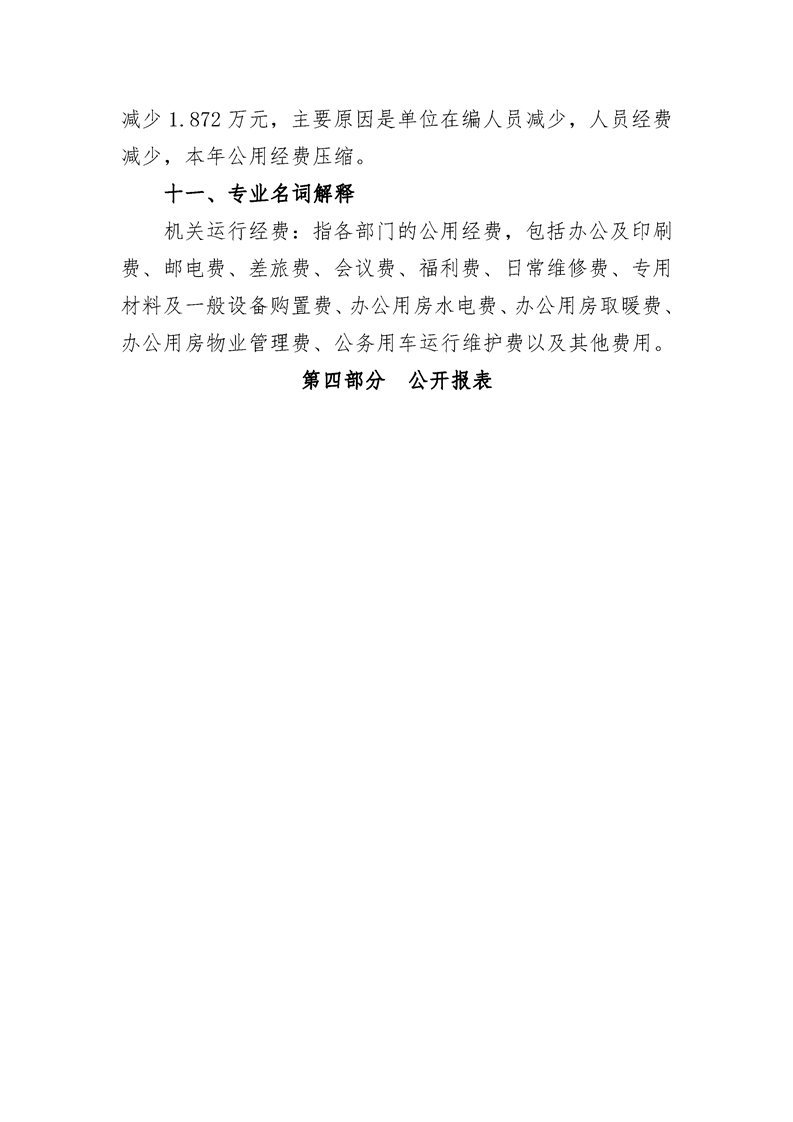 减少1.872万元，主要原因是单位在编人员减少，人员经费减少，本年公用经费压缩。

十一、专业名词解释

机关运行经费：指各部门的公用经费，包括办公及印刷费、邮电费、差旅费、会议费、福利费、日常维修费、专用材料及一般设备购置费、办公用房水电费、办公用房取暖费、办公用房物业管理费、公务用车运行维护费以及其他费用。

第四部分 公开报表